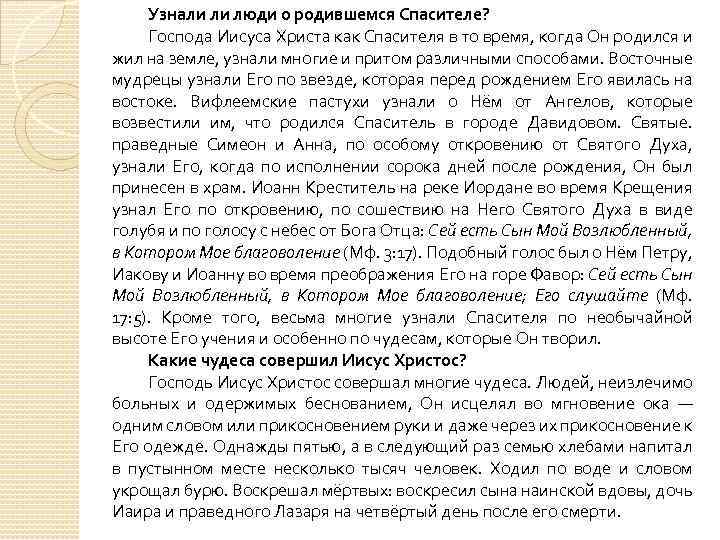 Узнали ли люди о родившемся Спасителе?

Господа Иисуса Христа как Спасителя в то время, когда Он родился и жил на земле, узнали многие и притом различными способами. Восточные мудрецы узнали Его по звезде, которая перед рождением Его явилась на востоке. Вифлеемские пастухи узнали о Нём от Ангелов, которые возвестили им, что родился Спаситель в городе Давидовом. Святые. праведные Симеон и Анна, по особому откровению от Святого Духа, узнали Его, когда по исполнении сорока дней после рождения, Он был принесен в храм. Иоанн Креститель на реке Иордане во время Крещения узнал Его по откровению, по сошествию на Него Святого Духа в виде голубя и по голосу с небес от Бога Отца: Сей есть Сын Мой Возлюбленный, в Котором Мое благоволение (Мф. 3:17). Подобный голос был о Нём Петру, Иакову и Иоанну во время преображения Его на горе Фавор: Сей есть Сын Мой Возлюбленный, в Котором Мое благоволение; Его слушайте (Мф. 17:5). Кроме того, весьма многие узнали Спасителя по необычайной высоте Его учения и особенно по чудесам, которые Он творил.

Какие чудеса совершил Иисус Христос?

Господь Иисус Христос совершал многие чудеса. Людей, неизлечимо больных и одержимых беснованием, Он исцелял во мгновение ока — одним словом или прикосновением руки и даже через их прикосновение к Его одежде. Однажды пятью, а в следующий раз семью хлебами напитал в пустынном месте несколько тысяч человек. Ходил по воде и словом укрощал бурю. Воскрешал мёртвых: воскресил сына наинской вдовы, дочь Иаира и праведного Лазаря на четвёртый день после его смерти.